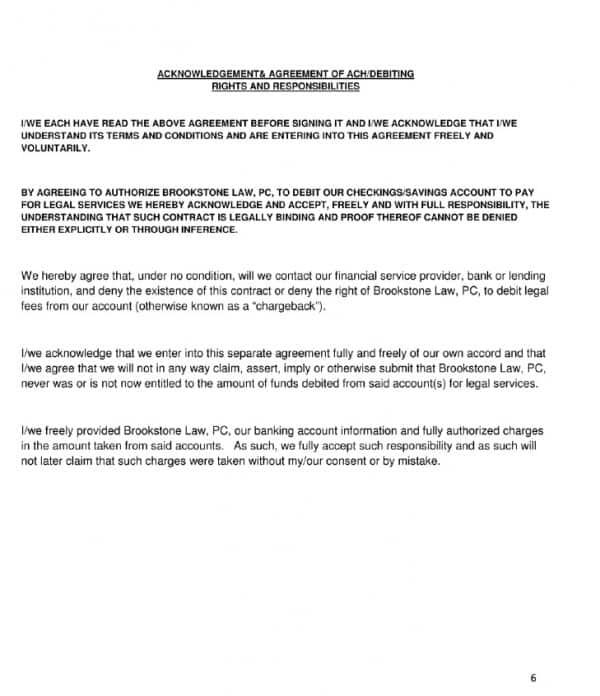 ACKNOWLEDGEMENT& AGREEMENT OF ACH/DEBITING
RIGHTS AND RESPONSIBILITIES

I/WE EACH HAVE READ THE ABOVE AGREEMENT BEFORE SIGNING IT AND I/WE ACKNOWLEDGE THAT I/WE UNDERSTAND ITS TERMS AND CONDITIONS AND ARE ENTERING INTO THIS AGREEMENT FREELY AND VOLUNTARILY.

BY AGREEING TO AUTHORIZE BROOKSTONE LAW, PC, TO DEBIT OUR CHECKINGS/SAVINGS ACCOUNT TO PAY FOR LEGAL SERVICES WE HEREBY ACKNOWLEDGE AND ACCEPT, FREELY AND WITH FULL RESPONSIBILITY, THE UNDERSTANDING THAT SUCH CONTRACT IS LEGALLY BINDING AND PROOF THEREOF CANNOT BE DENIED EITHER EXPLICITLY OR THROUGH INFERENCE.

We hereby agree that, under no condition, will we contact our financial service provider, bank or lending institution, and deny the existence of this contract or deny the right of Brookstone Law, PC, to debit legal fees from our account (otherwise known as a "chargeback").

I/we acknowledge that we enter into this separate agreement fully and freely of our own accord and that I/we agree that we will not in any way claim, assert, imply or otherwise submit that Brookstone Law, PC, never was or is not now entitled to the amount of funds debited from said account(s) for legal services.

I/we freely provided Brookstone Law, PC, our banking account information and fully authorized charges in the amount taken from said accounts. As such, we fully accept such responsibility and as such will not later claim that such charges were taken without my/our consent or by mistake.

6